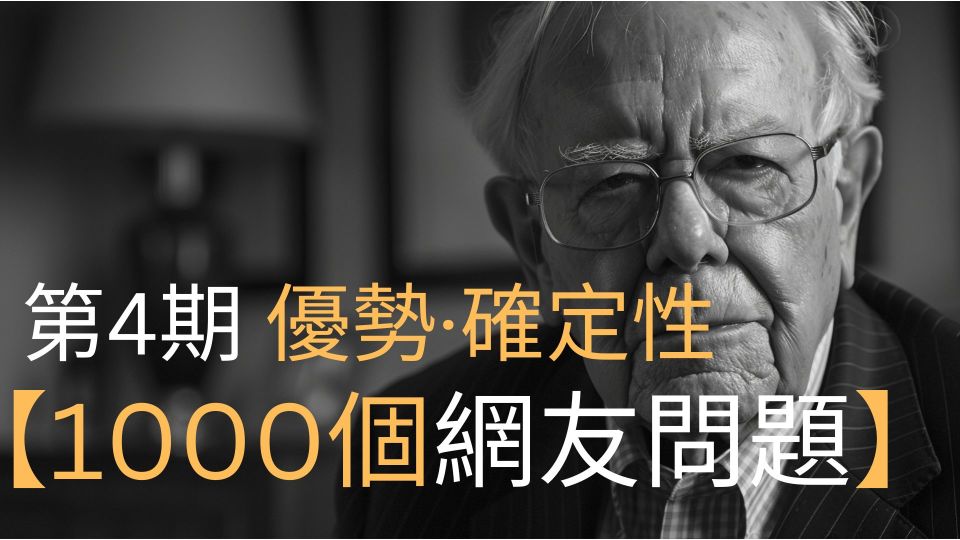 第4期 優勢·確定性

【1000個網友問題】